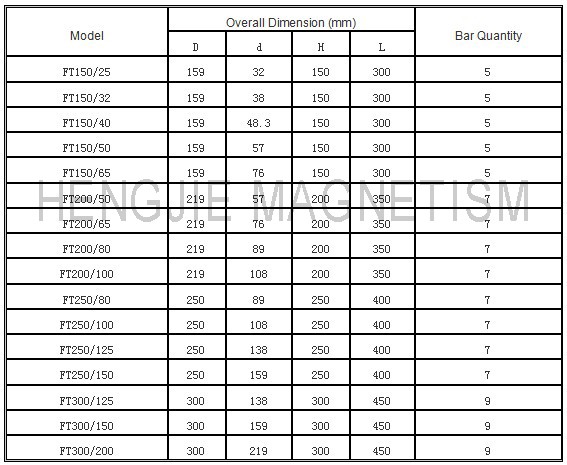 | Model | Overall Dimension (mm) | | | | Bar Quantity |
|---|---|---|---|---|---|
| | D | d | H | L | |
| FT150/25 | 159 | 32 | 150 | 300 | 5 |
| FT150/32 | 159 | 38 | 150 | 300 | 5 |
| FT150/40 | 159 | 48.3 | 150 | 300 | 5 |
| FT150/50 | 159 | 57 | 150 | 300 | 5 |
| FT150/65 | 159 | 76 | 150 | 300 | 5 |
| FT200/50 | 219 | 57 | 200 | 350 | 7 |
| FT200/65 | 219 | 76 | 200 | 350 | 7 |
| FT200/80 | 219 | 89 | 200 | 350 | 7 |
| FT200/100 | 219 | 108 | 200 | 350 | 7 |
| FT250/80 | 250 | 89 | 250 | 400 | 7 |
| FT250/100 | 250 | 108 | 250 | 400 | 7 |
| FT250/125 | 250 | 138 | 250 | 400 | 7 |
| FT250/150 | 250 | 159 | 250 | 400 | 7 |
| FT300/125 | 300 | 138 | 300 | 450 | 9 |
| FT300/150 | 300 | 159 | 300 | 450 | 9 |
| FT300/200 | 300 | 219 | 300 | 450 | 9 |

HENGJIE MAGNETISM